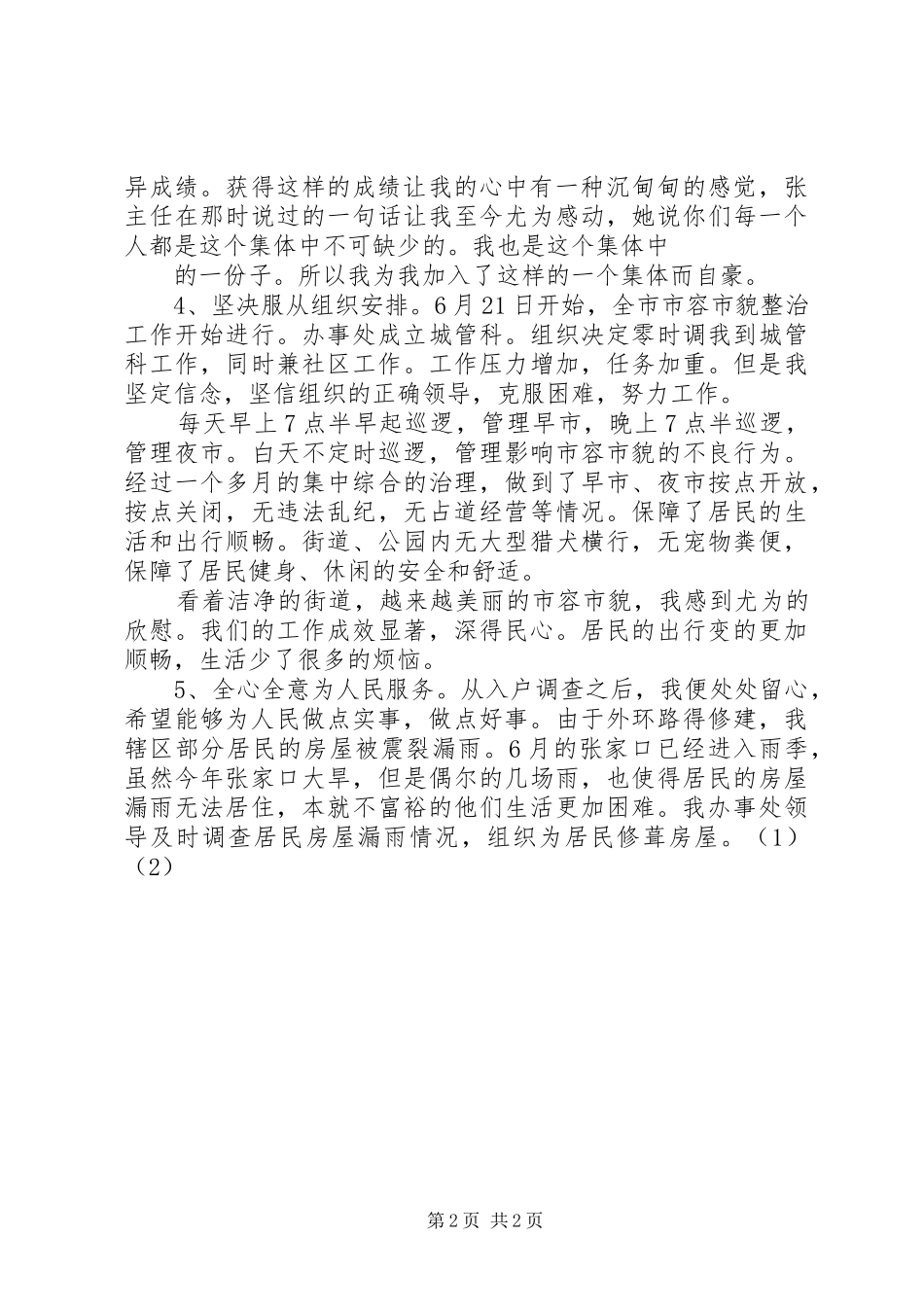 异成绩。获得这样的成绩让我的心中有一种沉甸甸的感觉，张主任在那时说过的一句话让我至今尤为感动，她说你们每一个人都是这个集体中不可缺少的。我也是这个集体中

的一份子。所以我为我加入了这样的一个集体而自豪。

4、坚决服从组织安排。6月21日开始，全市市容市貌整治工作开始进行。办事处成立城管科。组织决定零时调我到城管科工作，同时兼社区工作。工作压力增加，任务加重。但是我坚定信念，坚信组织的正确领导，克服困难，努力工作。

每天早上7点半早起巡逻，管理早市，晚上7点半巡逻，管理夜市。白天不定时巡逻，管理影响市容市貌的不良行为。经过一个多月的集中综合的治理，做到了早市、夜市按点开放，按点关闭，无违法乱纪，无占道经营等情况。保障了居民的生活和出行顺畅。街道、公园内无大型猎犬横行，无宠物粪便，保障了居民健身、休闲的安全和舒适。

看着洁净的街道，越来越美丽的市容市貌，我感到尤为的欣慰。我们的工作成效显著，深得民心。居民的出行变的更加顺畅，生活少了很多的烦恼。

5、全心全意为人民服务。从入户调查之后，我便处处留心，希望能够为人民做点实事，做点好事。由于外环路得修建，我辖区部分居民的房屋被震裂漏雨。6月的张家口已经进入雨季，虽然今年张家口大旱，但是偶尔的几场雨，也使得居民的房屋漏雨无法居住，本就不富裕的他们生活更加困难。我办事处领导及时调查居民房屋漏雨情况，组织为居民修葺房屋。（1）（2）

第2页 共2页